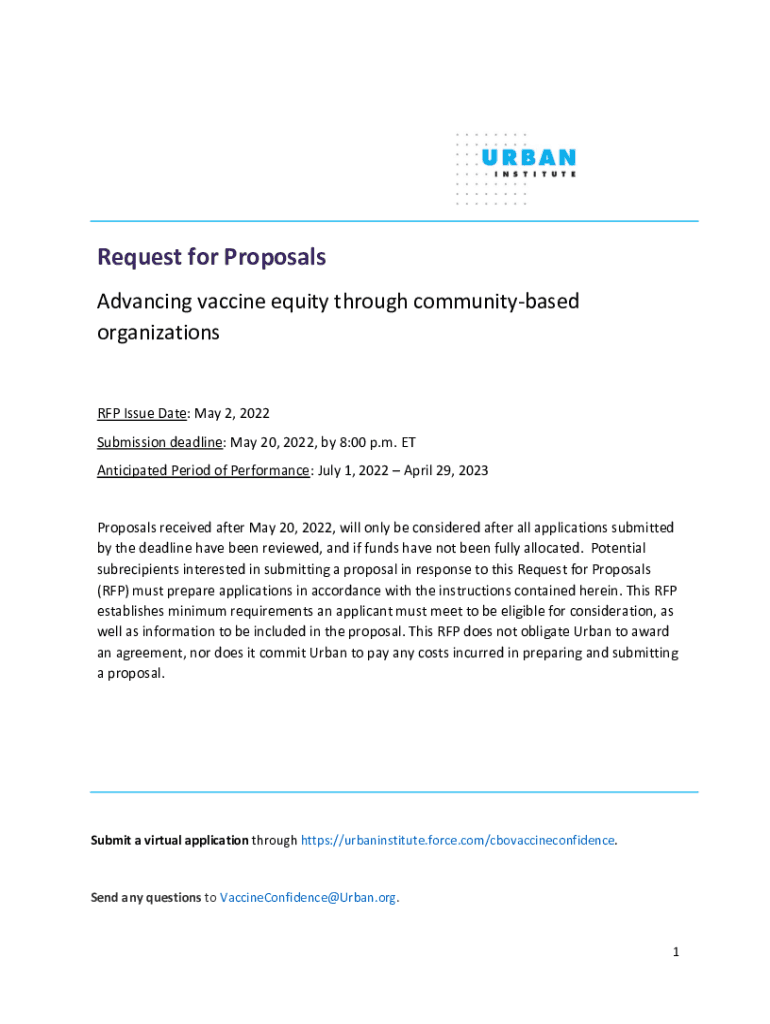 URBAN
INSTITUTE

Request for Proposals

Advancing vaccine equity through community-based organizations

RFP Issue Date: May 2, 2022

Submission deadline: May 20, 2022, by 8:00 p.m. ET

Anticipated Period of Performance: July 1, 2022 – April 29, 2023

Proposals received after May 20, 2022, will only be considered after all applications submitted by the deadline have been reviewed, and if funds have not been fully allocated. Potential subrecipients interested in submitting a proposal in response to this Request for Proposals (RFP) must prepare applications in accordance with the instructions contained herein. This RFP establishes minimum requirements an applicant must meet to be eligible for consideration, as well as information to be included in the proposal. This RFP does not obligate Urban to award an agreement, nor does it commit Urban to pay any costs incurred in preparing and submitting a proposal.

Submit a virtual application through https://urbaninstitute.force.com/cbovaccineconfidence.

Send any questions to VaccineConfidence@Urban.org.

1